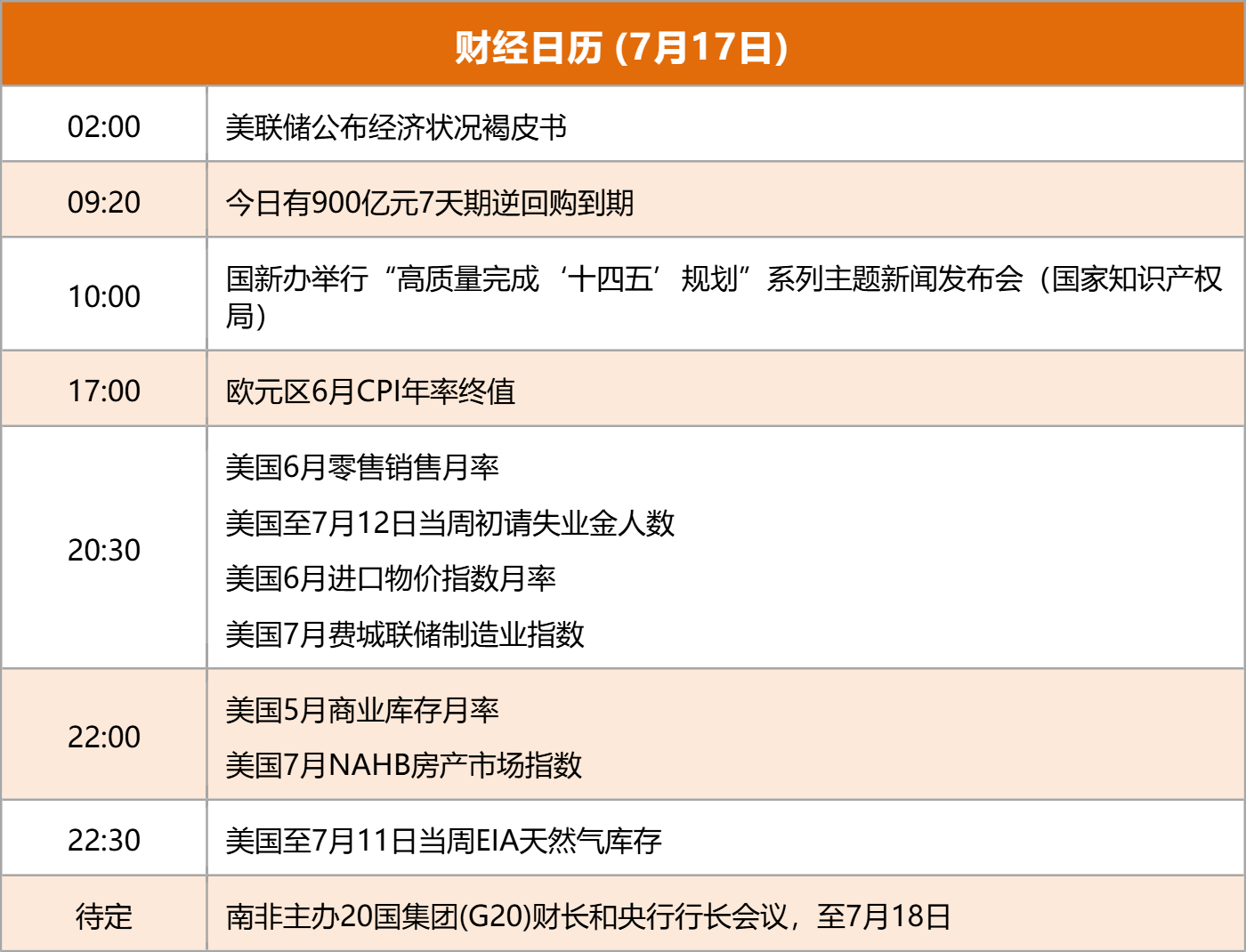 | 财经日历 (7月17日) | |
|---|---|
| 02:00 | 美联储公布经济状况褐皮书 |
| 09:20 | 今日有900亿元7天期逆回购到期 |
| 10:00 | 国新办举行“高质量完成‘十四五’规划”系列主题新闻发布会（国家知识产权局） |
| 17:00 | 欧元区6月CPI年率终值 |
| 20:30 | 美国6月零售销售月率 美国至7月12日当周初请失业金人数 美国6月进口物价指数月率 美国7月费城联储制造业指数 |
| 22:00 | 美国5月商业库存月率 美国7月NAHB房产市场指数 |
| 22:30 | 美国至7月11日当周EIA天然气库存 |
| 待定 | 南非主办20国集团(G20)财长和央行行长会议，至7月18日 |